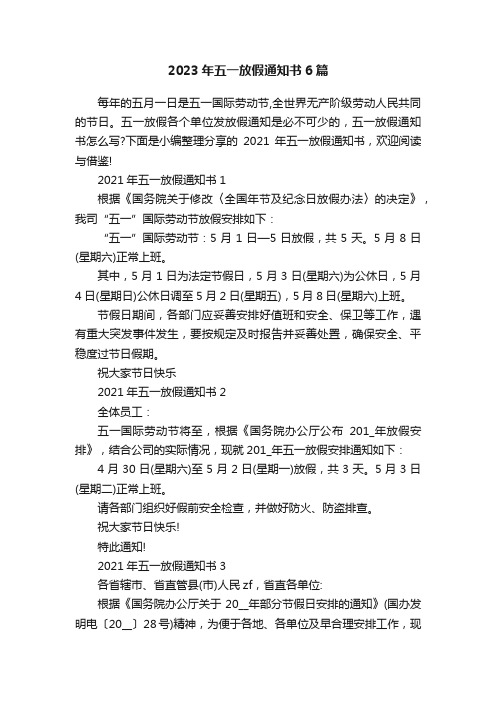 2023 年五一放假通知书 6 篇

每年的五月一日是五一国际劳动节,全世界无产阶级劳动人民共同的节日。五一放假各个单位发放假通知是必不可少的，五一放假通知书怎么写?下面是小编整理分享的 2021 年五一放假通知书，欢迎阅读与借鉴!

2021 年五一放假通知书 1

根据《国务院关于修改〈全国年节及纪念日放假办法〉的决定》，我司“五一”国际劳动节放假安排如下：

“五一”国际劳动节：5 月 1 日—5 日放假，共 5 天。5 月 8 日(星期六)正常上班。

其中，5 月 1 日为法定节假日，5 月 3 日(星期六)为公休日，5 月 4 日(星期日)公休日调至 5 月 2 日(星期五)，5 月 8 日(星期六)上班。

节假日期间，各部门应妥善安排好值班和安全、保卫等工作，遇有重大突发事件发生，要按规定及时报告并妥善处置，确保安全、平稳度过节日假期。

祝大家节日快乐

2021 年五一放假通知书 2

全体员工：

五一国际劳动节将至，根据《国务院办公厅公布 201_年放假安排》，结合公司的实际情况，现就 201_年五一放假安排通知如下：

4 月 30 日(星期六)至 5 月 2 日(星期一)放假，共 3 天。5 月 3 日(星期二)正常上班。

请各部门组织好假前安全检查，并做好防火、防盗排查。

祝大家节日快乐!

特此通知!

2021 年五一放假通知书 3

各省辖市、省直管县(市)人民 zf，省直各单位:

根据《国务院办公厅关于 20__年部分节假日安排的通知》(国办发明电〔20__〕28 号)精神，为便于各地、各单位及早合理安排工作，现